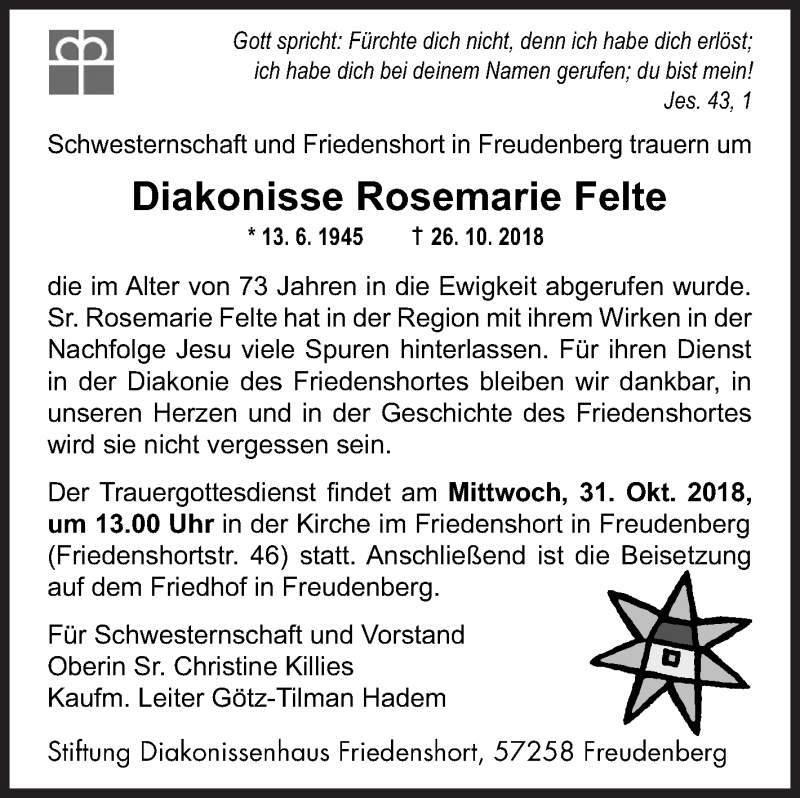 Gott spricht: Fürchte dich nicht, denn ich habe dich erlöst; ich habe dich bei deinem Namen gerufen; du bist mein!
Jes. 43, 1

Schwesternschaft und Friedenshort in Freudenberg trauern um

Diakonisse Rosemarie Felte

* 13. 6. 1945 † 26. 10. 2018

die im Alter von 73 Jahren in die Ewigkeit abgerufen wurde. Sr. Rosemarie Felte hat in der Region mit ihrem Wirken in der Nachfolge Jesu viele Spuren hinterlassen. Für ihren Dienst in der Diakonie des Friedenshortes bleiben wir dankbar, in unseren Herzen und in der Geschichte des Friedenshortes wird sie nicht vergessen sein.

Der Trauergottesdienst findet am Mittwoch, 31. Okt. 2018, um 13.00 Uhr in der Kirche im Friedenshort in Freudenberg (Friedenshortstr. 46) statt. Anschließend ist die Beisetzung auf dem Friedhof in Freudenberg.

Für Schwesternschaft und Vorstand
Oberin Sr. Christine Killies
Kaufm. Leiter Götz-Tilman Hadem

Stiftung Diakonissenhaus Friedenshort, 57258 Freudenberg